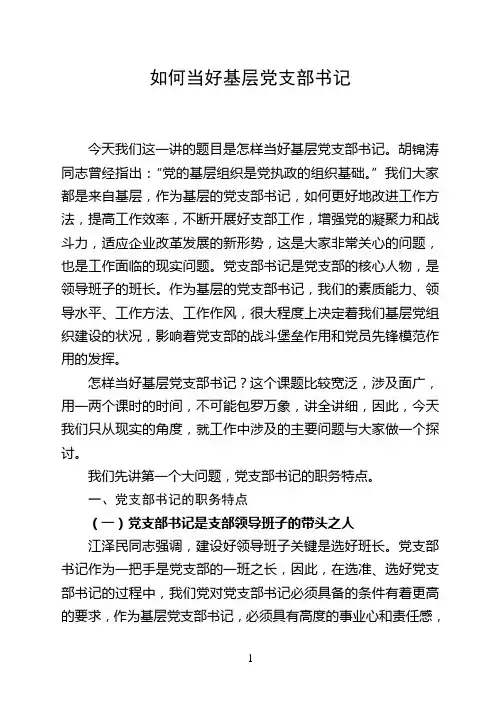 如何当好基层党支部书记

今天我们这一讲的题目是怎样当好基层党支部书记。胡锦涛同志曾经指出："党的基层组织是党执政的组织基础。"我们大家都是来自基层，作为基层的党支部书记，如何更好地改进工作方法，提高工作效率，不断开展好支部工作，增强党的凝聚力和战斗力，适应企业改革发展的新形势，这是大家非常关心的问题，也是工作面临的现实问题。党支部书记是党支部的核心人物，是领导班子的班长。作为基层的党支部书记，我们的素质能力、领导水平、工作方法、工作作风，很大程度上决定着我们基层党组织建设的状况，影响着党支部的战斗堡垒作用和党员先锋模范作用的发挥。

怎样当好基层党支部书记？这个课题比较宽泛，涉及面广，用一两个课时的时间，不可能包罗万象，讲全讲细，因此，今天我们只从现实的角度，就工作中涉及的主要问题与大家做一个探讨。

我们先讲第一个大问题，党支部书记的职务特点。

一、党支部书记的职务特点

（一）党支部书记是支部领导班子的带头之人

江泽民同志强调，建设好领导班子关键是选好班长。党支部书记作为一把手是党支部的一班之长，因此，在选准、选好党支部书记的过程中，我们党对党支部书记必须具备的条件有着更高的要求，作为基层党支部书记，必须具有高度的事业心和责任感，

1